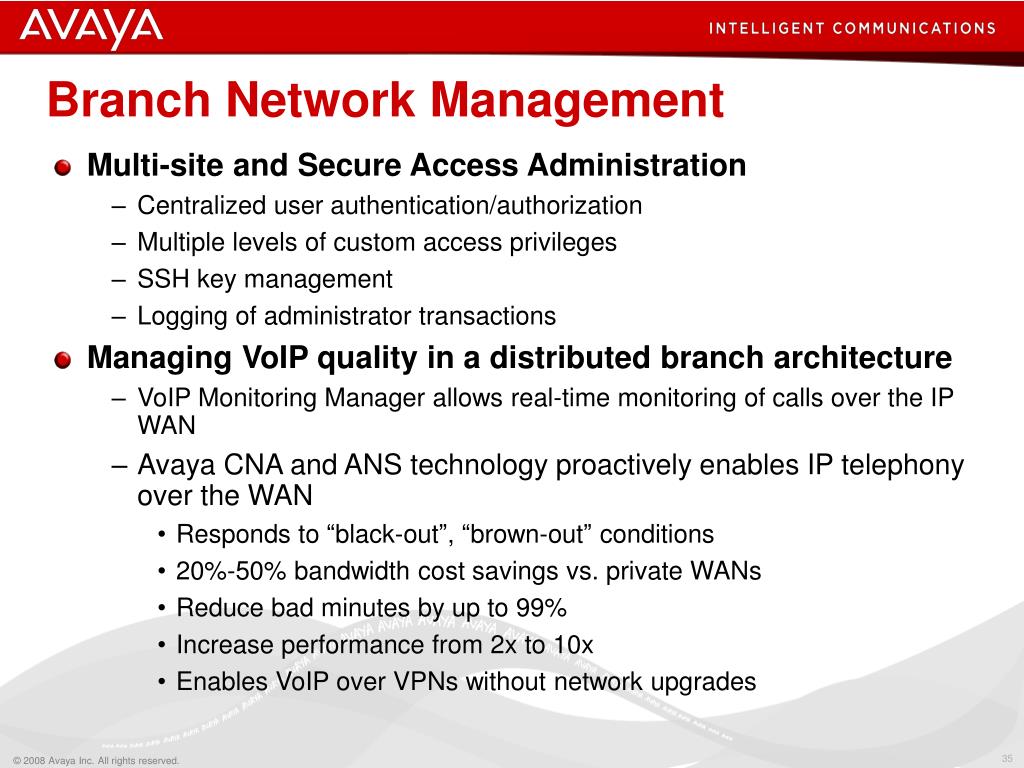 AVAYA

INTELLIGENT COMMUNICATIONS

Branch Network Management

Multi-site and Secure Access Administration
– Centralized user authentication/authorization
– Multiple levels of custom access privileges
– SSH key management
– Logging of administrator transactions

Managing VoIP quality in a distributed branch architecture
– VoIP Monitoring Manager allows real-time monitoring of calls over the IP WAN
– Avaya CNA and ANS technology proactively enables IP telephony over the WAN
• Responds to “black-out”, “brown-out” conditions
• 20%-50% bandwidth cost savings vs. private WANs
• Reduce bad minutes by up to 99%
• Increase performance from 2x to 10x
• Enables VoIP over VPNs without network upgrades

© 2008 Avaya Inc. All rights reserved.

35